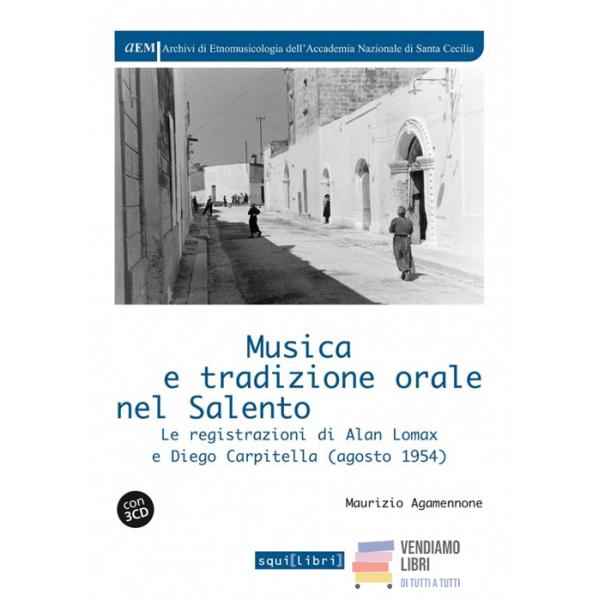 aEM Archivi di Etnomusicologia dell'Accademia Nazionale di Santa Cecilia

Musica
e tradizione orale
nel Salento

Le registrazioni di Alan Lomax
e Diego Carpitella (agosto 1954)

con
3CD

Maurizio Agamennone

squi[libri]

VENDIAMO
LIBRI
DI TUTTI A TUTTI